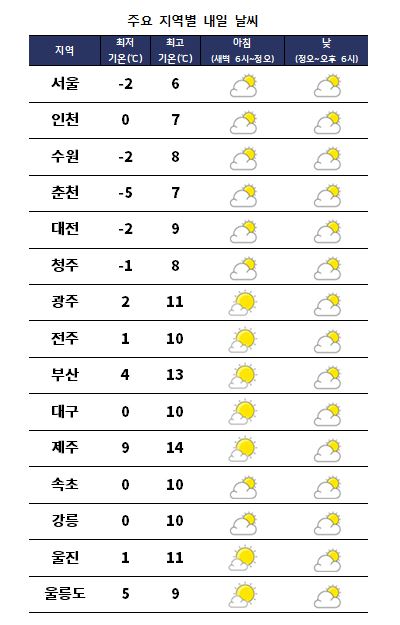 주요 지역별 내일 날씨

| 지역 | 최저 기온(℃) | 최고 기온(℃) | 아침 (새벽 6시~정오) | 낮 (정오~오후 6시) |
|---|---|---|---|---|
| 서울 | -2 | 6 | | |
| 인천 | 0 | 7 | | |
| 수원 | -2 | 8 | | |
| 춘천 | -5 | 7 | | |
| 대전 | -2 | 9 | | |
| 청주 | -1 | 8 | | |
| 광주 | 2 | 11 | | |
| 전주 | 1 | 10 | | |
| 부산 | 4 | 13 | | |
| 대구 | 0 | 10 | | |
| 제주 | 9 | 14 | | |
| 속초 | 0 | 10 | | |
| 강릉 | 0 | 10 | | |
| 울진 | 1 | 11 | | |
| 울릉도 | 5 | 9 | | |